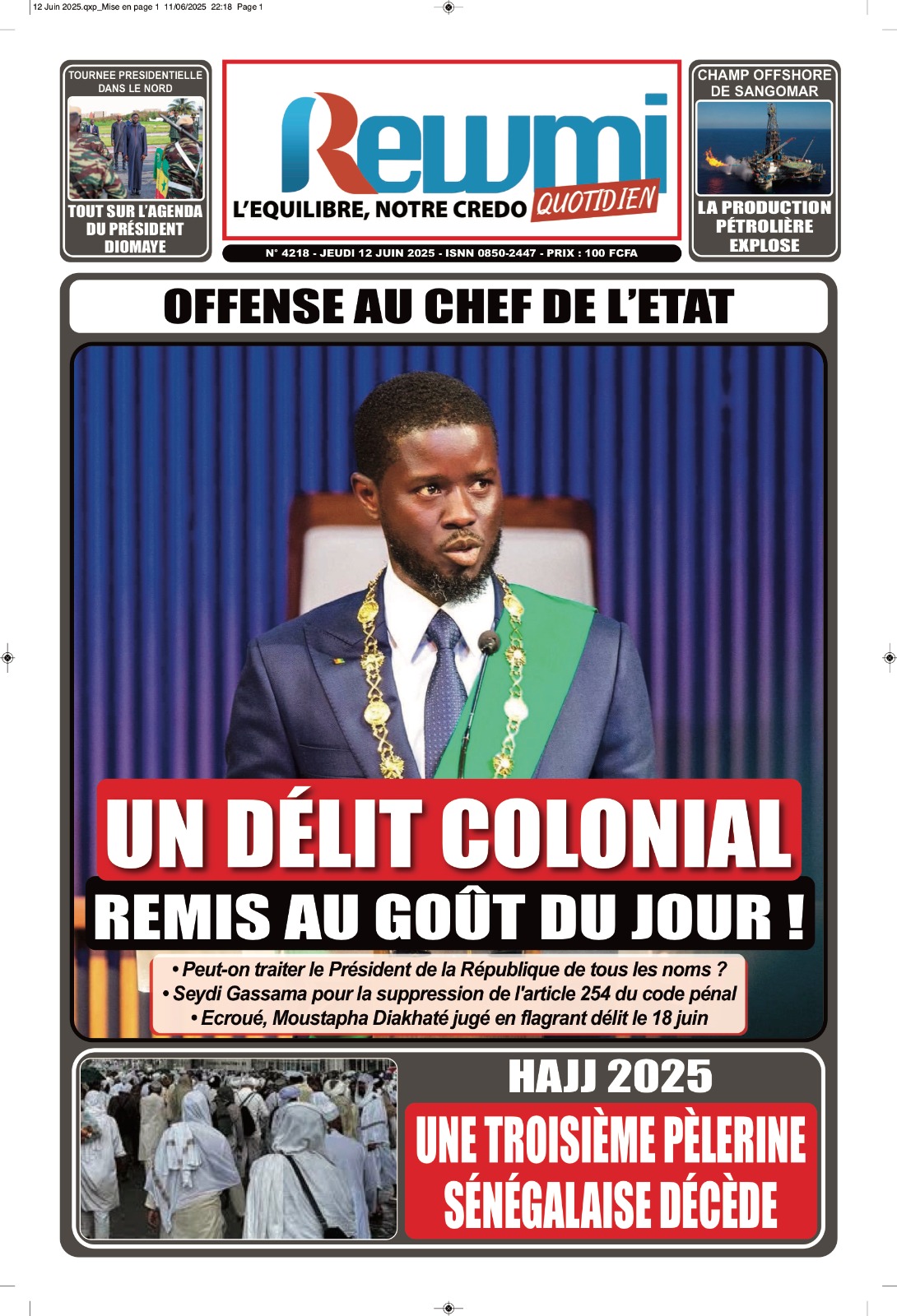 12 Juin 2025.qxp_Mise en page 1 11/06/2025 22:18 Page 1

TOURNEE PRESIDENTIELLE DANS LE NORD

TOUT SUR L'AGENDA DU PRÉSIDENT DIOMAYE

Rewmi

L'EQUILIBRE, NOTRE CREDO QUOTIDIEN

N° 4218 - JEUDI 12 JUIN 2025 - ISNN 0850-2447 - PRIX : 100 FCFA

CHAMP OFFSHORE DE SANGOMAR

LA PRODUCTION PÉTROLIÈRE EXPLOSE

OFFENSE AU CHEF DE L'ETAT

UN DÉLIT COLONIAL

REMIS AU GOÛT DU JOUR !

• Peut-on traiter le Président de la République de tous les noms ?
• Seydi Gassama pour la suppression de l'article 254 du code pénal
• Ecroué, Moustapha Diakhaté jugé en flagrant délit le 18 juin

HAJJ 2025

UNE TROISIÈME PÈLERINE SÉNÉGALAISE DÉCÈDE